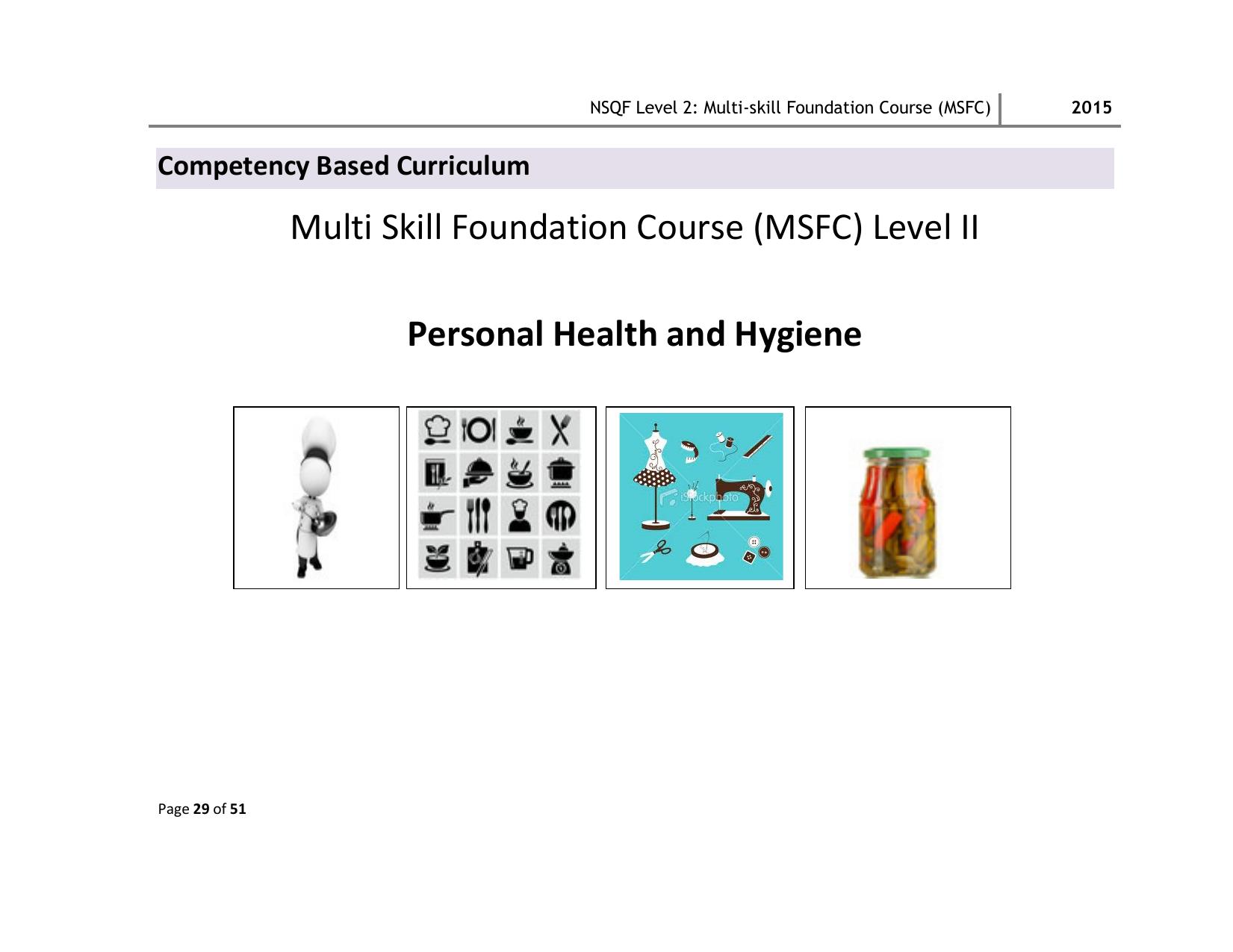 NSQF Level 2: Multi-skill Foundation Course (MSFC) 2015

Competency Based Curriculum

Multi Skill Foundation Course (MSFC) Level II

Personal Health and Hygiene

iStockphoto

Page 29 of 51